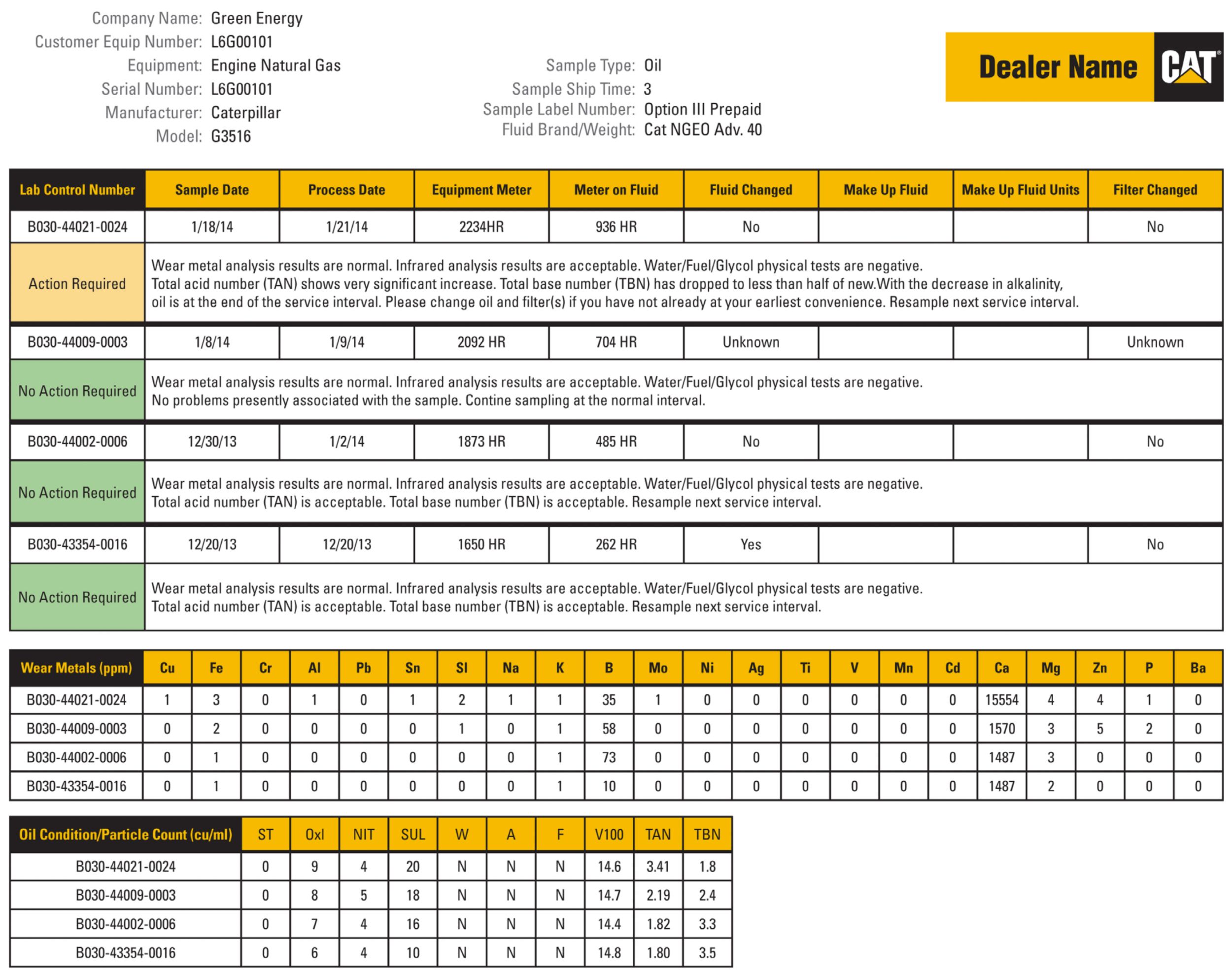 Company Name: Green Energy
Customer Equip Number: L6G00101
Equipment: Engine Natural Gas
Serial Number: L6G00101
Manufacturer: Caterpillar
Model: G3516

Sample Type: Oil
Sample Ship Time: 3
Sample Label Number: Option III Prepaid
Fluid Brand/Weight: Cat NGEO Adv. 40

Dealer Name CAT

| Lab Control Number | Sample Date | Process Date | Equipment Meter | Meter on Fluid | Fluid Changed | Make Up Fluid | Make Up Fluid Units | Filter Changed |
|---|---|---|---|---|---|---|---|---|
| B030-44021-0024 | 1/18/14 | 1/21/14 | 2234HR | 936 HR | No | | | No |
| Action Required | Wear metal analysis results are normal. Infrared analysis results are acceptable. Water/Fuel/Glycol physical tests are negative. Total acid number (TAN) shows very significant increase. Total base number (TBN) has dropped to less than half of new.With the decrease in alkalinity, oil is at the end of the service interval. Please change oil and filter(s) if you have not already at your earliest convenience. Resample next service interval. | | | | | | | |
| B030-44009-0003 | 1/8/14 | 1/9/14 | 2092 HR | 704 HR | Unknown | | | Unknown |
| No Action Required | Wear metal analysis results are normal. Infrared analysis results are acceptable. Water/Fuel/Glycol physical tests are negative. No problems presently associated with the sample. Contine sampling at the normal interval. | | | | | | | |
| B030-44002-0006 | 12/30/13 | 1/2/14 | 1873 HR | 485 HR | No | | | No |
| No Action Required | Wear metal analysis results are normal. Infrared analysis results are acceptable. Water/Fuel/Glycol physical tests are negative. Total acid number (TAN) is acceptable. Total base number (TBN) is acceptable. Resample next service interval. | | | | | | | |
| B030-43354-0016 | 12/20/13 | 12/20/13 | 1650 HR | 262 HR | Yes | | | No |
| No Action Required | Wear metal analysis results are normal. Infrared analysis results are acceptable. Water/Fuel/Glycol physical tests are negative. Total acid number (TAN) is acceptable. Total base number (TBN) is acceptable. Resample next service interval. | | | | | | | |

| Wear Metals (ppm) | Cu | Fe | Cr | Al | Pb | Sn | SI | Na | K | B | Mo | Ni | Ag | Ti | V | Mn | Cd | Ca | Mg | Zn | P | Ba |
|---|---|---|---|---|---|---|---|---|---|---|---|---|---|---|---|---|---|---|---|---|---|---|
| B030-44021-0024 | 1 | 3 | 0 | 1 | 0 | 1 | 2 | 1 | 1 | 35 | 1 | 0 | 0 | 0 | 0 | 0 | 0 | 15554 | 4 | 4 | 1 | 0 |
| B030-44009-0003 | 0 | 2 | 0 | 0 | 0 | 0 | 1 | 0 | 1 | 58 | 0 | 0 | 0 | 0 | 0 | 0 | 0 | 1570 | 3 | 5 | 2 | 0 |
| B030-44002-0006 | 0 | 1 | 0 | 0 | 0 | 0 | 0 | 0 | 1 | 73 | 0 | 0 | 0 | 0 | 0 | 0 | 0 | 1487 | 3 | 0 | 0 | 0 |
| B030-43354-0016 | 0 | 1 | 0 | 0 | 0 | 0 | 0 | 0 | 1 | 10 | 0 | 0 | 0 | 0 | 0 | 0 | 0 | 1487 | 2 | 0 | 0 | 0 |

| Oil Condition/Particle Count (cu/ml) | ST | Oxl | NIT | SUL | W | A | F | V100 | TAN | TBN |
|---|---|---|---|---|---|---|---|---|---|---|
| B030-44021-0024 | 0 | 9 | 4 | 20 | N | N | N | 14.6 | 3.41 | 1.8 |
| B030-44009-0003 | 0 | 8 | 5 | 18 | N | N | N | 14.7 | 2.19 | 2.4 |
| B030-44002-0006 | 0 | 7 | 4 | 16 | N | N | N | 14.4 | 1.82 | 3.3 |
| B030-43354-0016 | 0 | 6 | 4 | 10 | N | N | N | 14.8 | 1.80 | 3.5 |